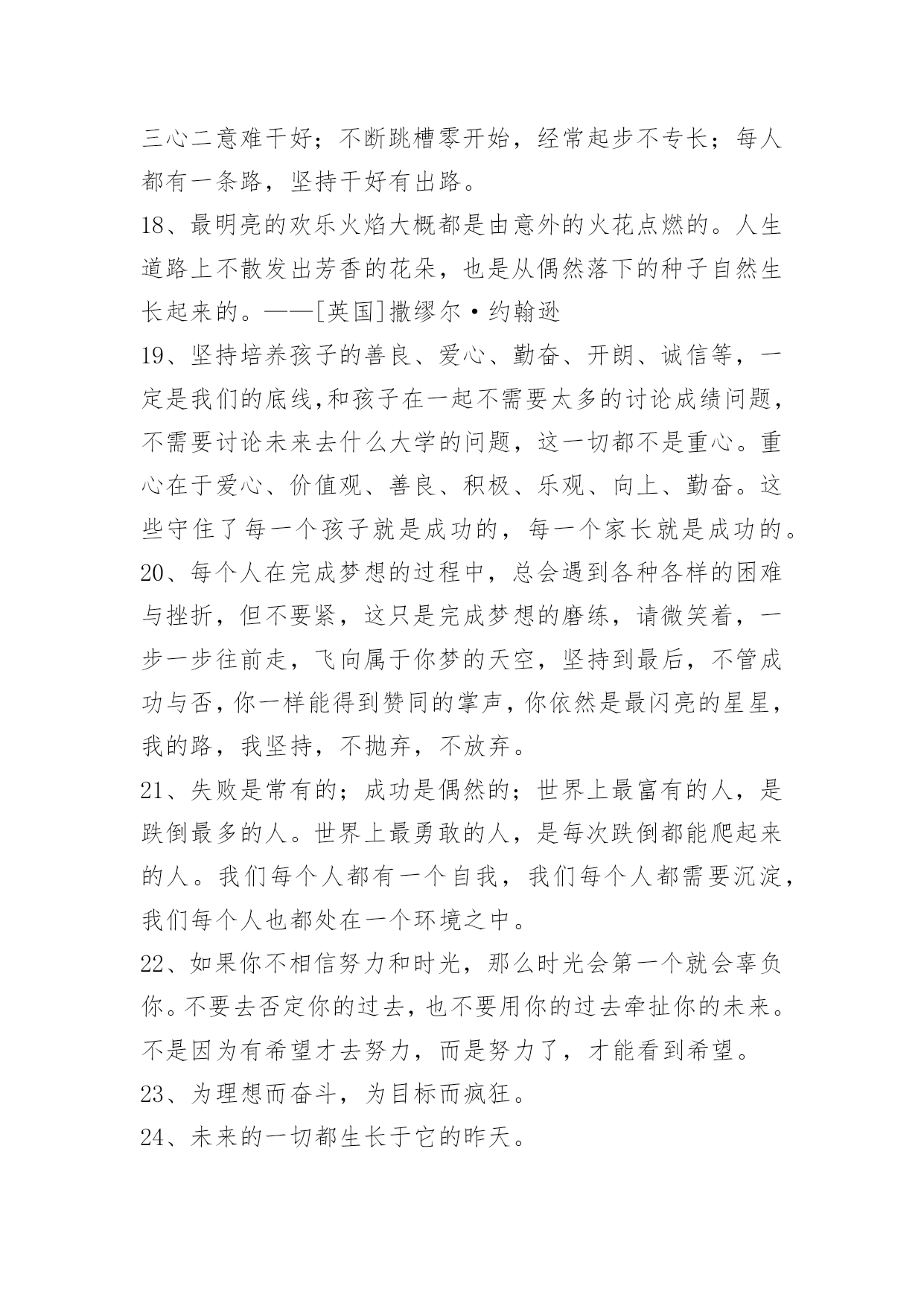 三心二意难干好；不断跳槽零开始，经常起步不专长；每人都有一条路，坚持干好有出路。

18、最明亮的欢乐火焰大概都是由意外的火花点燃的。人生道路上不散发出芳香的花朵，也是从偶然落下的种子自然生长起来的。——[英国]撒缪尔·约翰逊

19、坚持培养孩子的善良、爱心、勤奋、开朗、诚信等，一定是我们的底线,和孩子在一起不需要太多的讨论成绩问题，不需要讨论未来去什么大学的问题，这一切都不是重心。重心在于爱心、价值观、善良、积极、乐观、向上、勤奋。这些守住了每一个孩子就是成功的，每一个家长就是成功的。

20、每个人在完成梦想的过程中，总会遇到各种各样的困难与挫折，但不要紧，这只是完成梦想的磨练，请微笑着，一步一步往前走，飞向属于你梦的天空，坚持到最后，不管成功与否，你一样能得到赞同的掌声，你依然是最闪亮的星星，我的路，我坚持，不抛弃，不放弃。

21、失败是常有的；成功是偶然的；世界上最富有的人，是跌倒最多的人。世界上最勇敢的人，是每次跌倒都能爬起来的人。我们每个人都有一个自我，我们每个人都需要沉淀，我们每个人也都处在一个环境之中。

22、如果你不相信努力和时光，那么时光会第一个就会辜负你。不要去否定你的过去，也不要用你的过去牵扯你的未来。不是因为有希望才去努力，而是努力了，才能看到希望。

23、为理想而奋斗，为目标而疯狂。

24、未来的一切都生长于它的昨天。